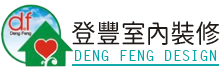 d.f
Deng Feng

登豐室內裝修
DENG FENG DESIGN